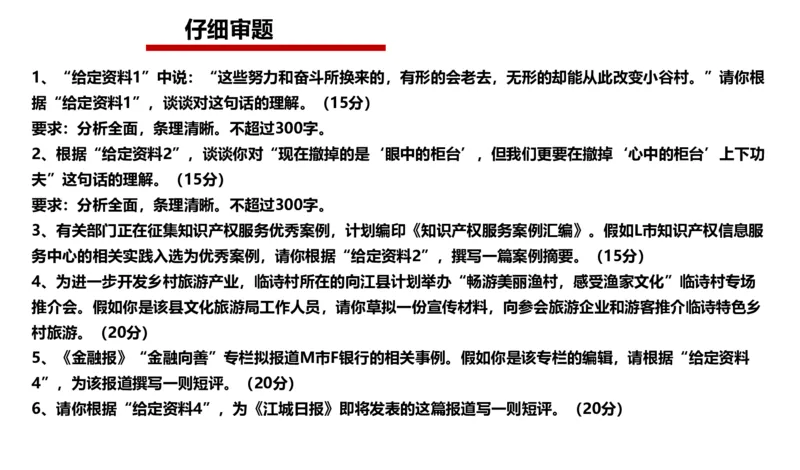 仔细审题

1、“给定资料1”中说：“这些努力和奋斗所换来的，有形的会老去，无形的却能从此改变小谷村。”请你根据“给定资料1”，谈谈对这句话的理解。（15分）

要求：分析全面，条理清晰。不超过300字。

2、根据“给定资料2”，谈谈你对“现在撤掉的是‘眼中的柜台’，但我们更要在撤掉‘心中的柜台’上下功夫”这句话的理解。（15分）

要求：分析全面，条理清晰。不超过300字。

3、有关部门正在征集知识产权服务优秀案例，计划编印《知识产权服务案例汇编》。假如L市知识产权信息服务中心的相关实践入选为优秀案例，请你根据“给定资料2”，撰写一篇案例摘要。（15分）

4、为进一步开发乡村旅游产业，临诗村所在的向江县计划举办“畅游美丽渔村，感受渔家文化”临诗村专场推介会。假如你是该县文化旅游局工作人员，请你草拟一份宣传材料，向参会旅游企业和游客推介临诗特色乡村旅游。（20分）

5、《金融报》“金融向善”专栏拟报道M市F银行的相关事例。假如你是该专栏的编辑，请根据“给定资料4”，为该报道撰写一则短评。（20分）

6、请你根据“给定资料4”，为《江城日报》即将发表的这篇报道写一则短评。（20分）